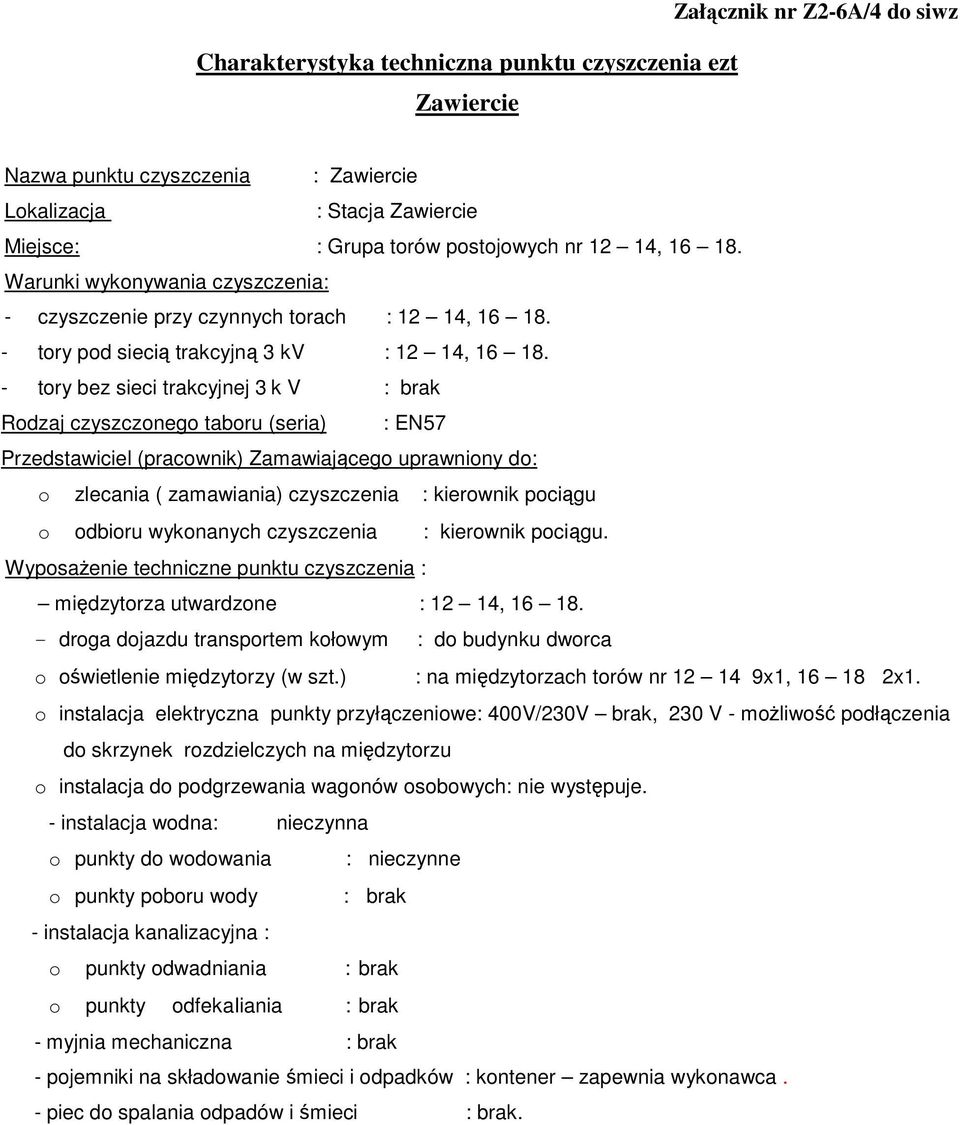 Załącznik nr Z2-6A/4 do siwz

Charakterystyka techniczna punktu czyszczenia ezt

Zawiercie

Nazwa punktu czyszczenia : Zawiercie

Lokalizacja : Stacja Zawiercie

Miejsce: : Grupa torów postojowych nr 12 – 14, 16 – 18.

Warunki wykonywania czyszczenia:

- czyszczenie przy czynnych torach : 12 – 14, 16 – 18.

- tory pod siecią trakcyjną 3 kV : 12 – 14, 16 – 18.

- tory bez sieci trakcyjnej 3 k V : brak

Rodzaj czyszczonego taboru (seria) : EN57

Przedstawiciel (pracownik) Zamawiającego uprawniony do:

o zlecania ( zamawiania) czyszczenia : kierownik pociągu

o odbioru wykonanych czyszczenia : kierownik pociągu.

Wyposażenie techniczne punktu czyszczenia :

– międzytorza utwardzone : 12 – 14, 16 – 18.

- droga dojazdu transportem kołowym : do budynku dworca

o oświetlenie międzytorzy (w szt.) : na międzytorzach torów nr 12 – 14 9x1, 16 – 18 2x1.

o instalacja elektryczna punkty przyłączeniowe: 400V/230V – brak, 230 V - możliwość podłączenia do skrzynek rozdzielczych na międzytorzu

o instalacja do podgrzewania wagonów osobowych: nie występuje.

- instalacja wodna: nieczynna

o punkty do wodowania : nieczynne

o punkty poboru wody : brak

- instalacja kanalizacyjna :

o punkty odwadniania : brak

o punkty odfekaliania : brak

- myjnia mechaniczna : brak

- pojemniki na składowanie śmieci i odpadków : kontener – zapewnia wykonawca .

- piec do spalania odpadów i śmieci : brak.